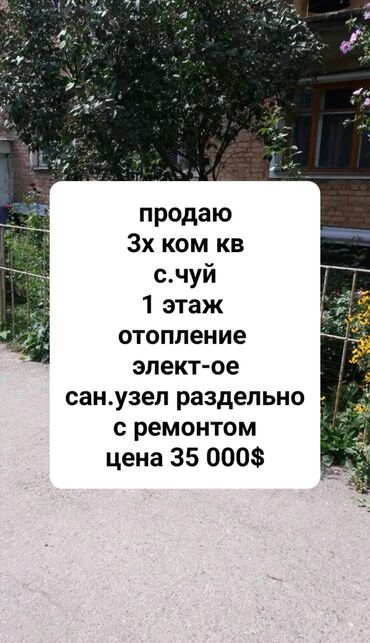 продаю
3х ком кв
с.чуй
1 этаж
отопление
элект-ое
сан.узел раздельно
с ремонтом
цена 35 000$